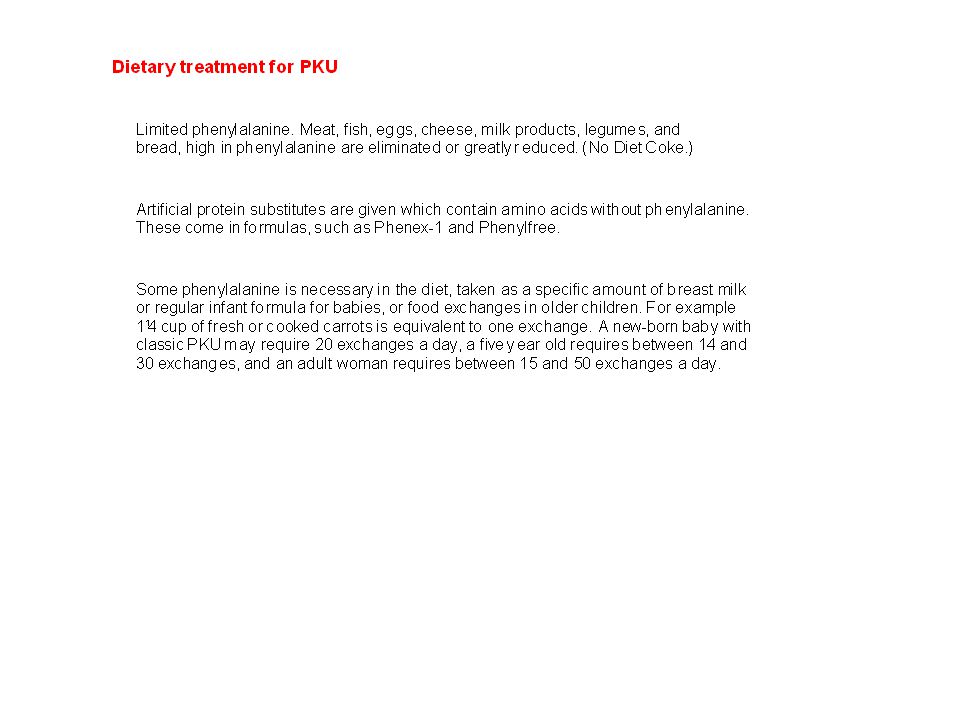 Dietary treatment for PKU

Limited phenylalanine. Meat, fish, eggs, cheese, milk products, legumes, and bread, high in phenylalanine are eliminated or greatly reduced. (No Diet Coke.)

Artificial protein substitutes are given which contain amino acids without phenylalanine. These come in formulas, such as Phenex-1 and Phenylfree.

Some phenylalanine is necessary in the diet, taken as a specific amount of breast milk or regular infant formula for babies, or food exchanges in older children. For example 1¼ cup of fresh or cooked carrots is equivalent to one exchange. A new-born baby with classic PKU may require 20 exchanges a day, a five year old requires between 14 and 30 exchanges, and an adult woman requires between 15 and 50 exchanges a day.